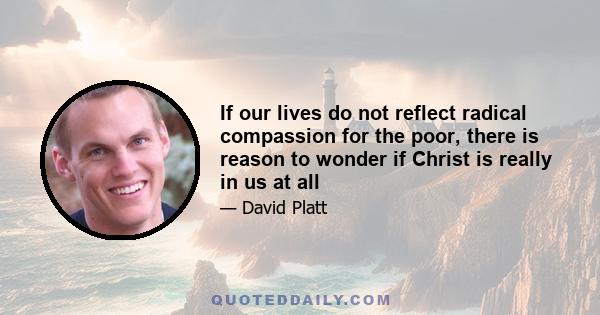 If our lives do not reflect radical compassion for the poor, there is reason to wonder if Christ is really in us at all

— David Platt

QUOTEDDAILY.COM